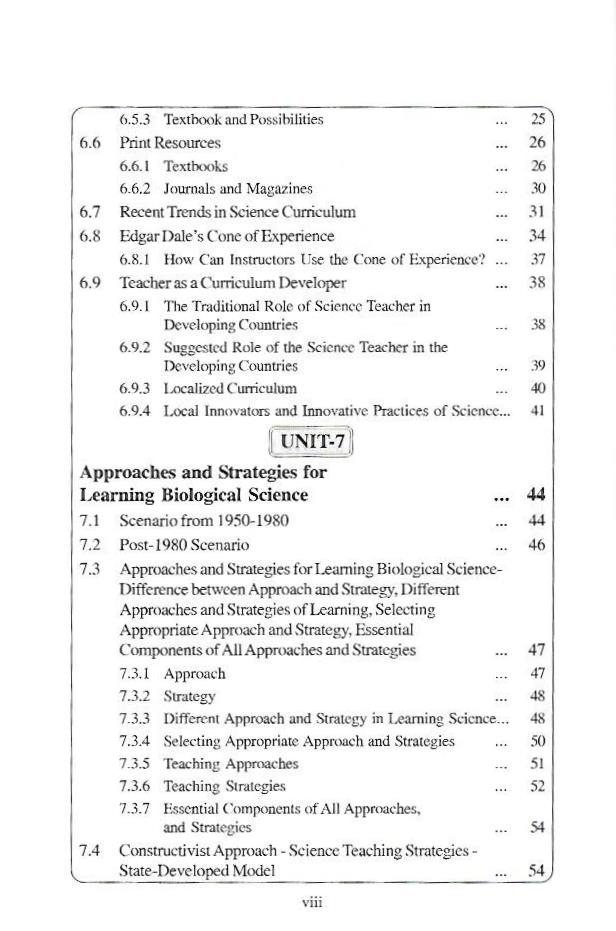 6.5.3 Textbook and Possibilities ... 25

6.6 Print Resources ... 26

6.6.1 Textbooks ... 26

6.6.2 Journals and Magazines ... 30

6.7 Recent Trends in Science Curriculum ... 31

6.8 Edgar Dale's Cone of Experience ... 34

6.8.1 How Can Instructors Use the Cone of Experience? ... 37

6.9 Teacher as a Curriculum Developer ... 38

6.9.1 The Traditional Role of Science Teacher in Developing Countries ... 38

6.9.2 Suggested Role of the Science Teacher in the Developing Countries ... 39

6.9.3 Localized Curriculum ... 40

6.9.4 Local Innovators and Innovative Practices of Science... 41

UNIT-7

Approaches and Strategies for Learning Biological Science ... 44

7.1 Scenario from 1950-1980 ... 44

7.2 Post-1980 Scenario ... 46

7.3 Approaches and Strategies for Learning Biological Science-Difference between Approach and Strategy, Different Approaches and Strategies of Learning, Selecting Appropriate Approach and Strategy, Essential Components of All Approaches and Strategies ... 47

7.3.1 Approach ... 47

7.3.2 Strategy ... 48

7.3.3 Different Approach and Strategy in Learning Science... 48

7.3.4 Selecting Appropriate Approach and Strategies ... 50

7.3.5 Teaching Approaches ... 51

7.3.6 Teaching Strategies ... 52

7.3.7 Essential Components of All Approaches, and Strategies ... 54

7.4 Constructivist Approach - Science Teaching Strategies - State-Developed Model ... 54

viii